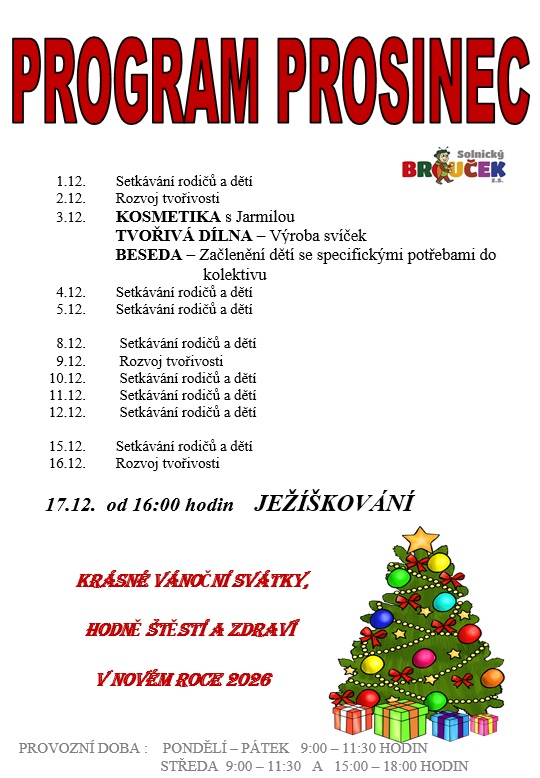 PROGRAM PROSINEC

Solnický BROUČEK z.s.

1.12. Setkávání rodičů a dětí
2.12. Rozvoj tvořivosti
3.12. KOSMETIKA s Jarmilou
TVOŘIVÁ DÍLNA – Výroba svíček
BESEDA – Začlenění dětí se specifickými potřebami do kolektivu
4.12. Setkávání rodičů a dětí
5.12. Setkávání rodičů a dětí

8.12. Setkávání rodičů a dětí
9.12. Rozvoj tvořivosti
10.12. Setkávání rodičů a dětí
11.12. Setkávání rodičů a dětí
12.12. Setkávání rodičů a dětí

15.12. Setkávání rodičů a dětí
16.12. Rozvoj tvořivosti

17.12. od 16:00 hodin JEŽÍŠKOVÁNÍ

KRÁSNÉ VÁNOČNÍ SVÁTKY,

HODNĚ ŠTĚSTÍ A ZDRAVÍ

V NOVÉM ROCE 2026

PROVOZNÍ DOBA : PONDĚLÍ – PÁTEK 9:00 – 11:30 HODIN
STŘEDA 9:00 – 11:30 A 15:00 – 18:00 HODIN